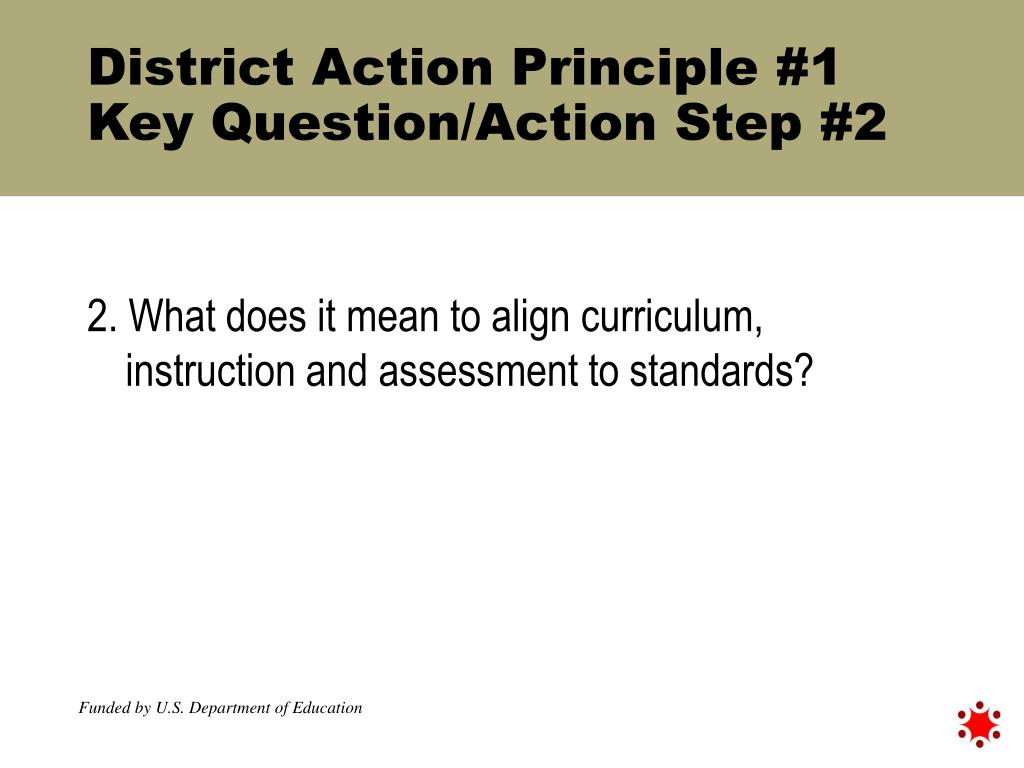 District Action Principle #1
Key Question/Action Step #2

2. What does it mean to align curriculum, instruction and assessment to standards?

Funded by U.S. Department of Education